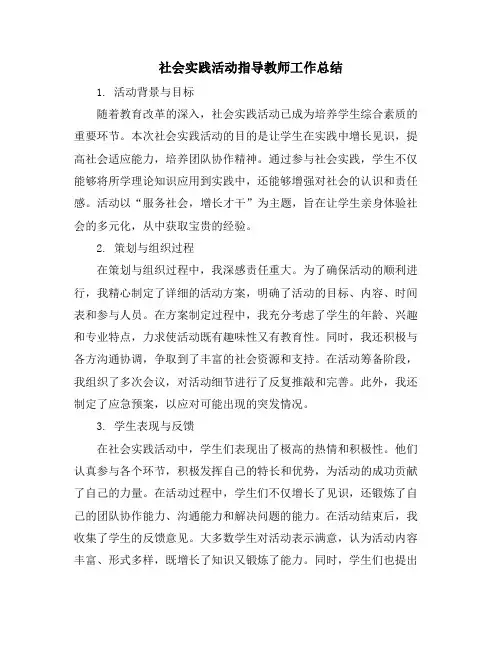 社会实践活动指导教师工作总结

1. 活动背景与目标

随着教育改革的深入，社会实践活动已成为培养学生综合素质的重要环节。本次社会实践活动的目的是让学生在实践中增长见识，提高社会适应能力，培养团队协作精神。通过参与社会实践，学生不仅能够将所学理论知识应用到实践中，还能够增强对社会的认识和责任感。活动以“服务社会，增长才干”为主题，旨在让学生亲身体验社会的多元化，从中获取宝贵的经验。

2. 策划与组织过程

在策划与组织过程中，我深感责任重大。为了确保活动的顺利进行，我精心制定了详细的活动方案，明确了活动的目标、内容、时间表和参与人员。在方案制定过程中，我充分考虑了学生的年龄、兴趣和专业特点，力求使活动既有趣味性又有教育性。同时，我还积极与各方沟通协调，争取到了丰富的社会资源和支持。在活动筹备阶段，我组织了多次会议，对活动细节进行了反复推敲和完善。此外，我还制定了应急预案，以应对可能出现的突发情况。

3. 学生表现与反馈

在社会实践活动中，学生们表现出了极高的热情和积极性。他们认真参与各个环节，积极发挥自己的特长和优势，为活动的成功贡献了自己的力量。在活动过程中，学生们不仅增长了见识，还锻炼了自己的团队协作能力、沟通能力和解决问题的能力。在活动结束后，我收集了学生的反馈意见。大多数学生对活动表示满意，认为活动内容丰富、形式多样，既增长了知识又锻炼了能力。同时，学生们也提出